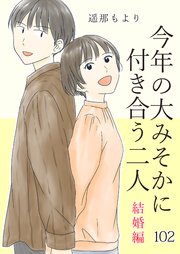 遥那もより

今年の大みそかに付き合う二人

結婚編

102